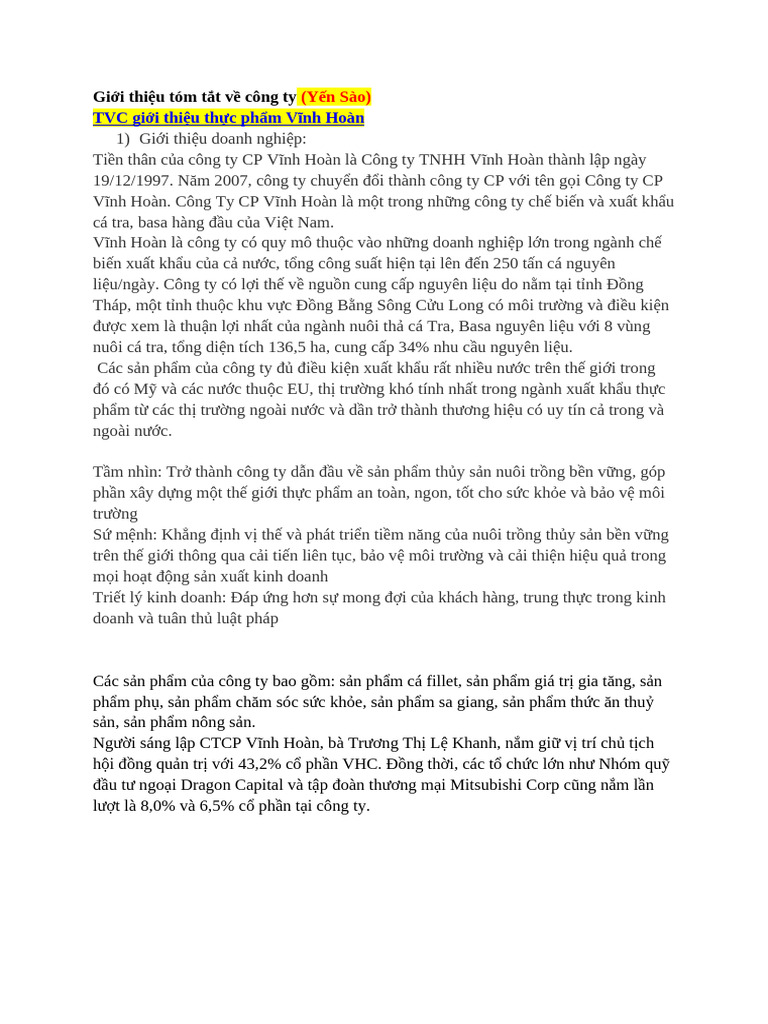 Giới thiệu tóm tắt về công ty (Yến Sào)
TVC giới thiệu thực phẩm Vĩnh Hoàn

1) Giới thiệu doanh nghiệp:

Tiền thân của công ty CP Vĩnh Hoàn là Công ty TNHH Vĩnh Hoàn thành lập ngày 19/12/1997. Năm 2007, công ty chuyển đổi thành công ty CP với tên gọi Công ty CP Vĩnh Hoàn. Công Ty CP Vĩnh Hoàn là một trong những công ty chế biến và xuất khẩu cá tra, basa hàng đầu của Việt Nam.

Vĩnh Hoàn là công ty có quy mô thuộc vào những doanh nghiệp lớn trong ngành chế biến xuất khẩu của cả nước, tổng công suất hiện tại lên đến 250 tấn cá nguyên liệu/ngày. Công ty có lợi thế về nguồn cung cấp nguyên liệu do nằm tại tỉnh Đồng Tháp, một tỉnh thuộc khu vực Đồng Bằng Sông Cửu Long có môi trường và điều kiện được xem là thuận lợi nhất của ngành nuôi thả cá Tra, Basa nguyên liệu với 8 vùng nuôi cá tra, tổng diện tích 136,5 ha, cung cấp 34% nhu cầu nguyên liệu.

Các sản phẩm của công ty đủ điều kiện xuất khẩu rất nhiều nước trên thế giới trong đó có Mỹ và các nước thuộc EU, thị trường khó tính nhất trong ngành xuất khẩu thực phẩm từ các thị trường ngoài nước và dần trở thành thương hiệu có uy tín cả trong và ngoài nước.

Tầm nhìn: Trở thành công ty dẫn đầu về sản phẩm thủy sản nuôi trồng bền vững, góp phần xây dựng một thế giới thực phẩm an toàn, ngon, tốt cho sức khỏe và bảo vệ môi trường

Sứ mệnh: Khẳng định vị thế và phát triển tiềm năng của nuôi trồng thủy sản bền vững trên thế giới thông qua cải tiến liên tục, bảo vệ môi trường và cải thiện hiệu quả trong mọi hoạt động sản xuất kinh doanh

Triết lý kinh doanh: Đáp ứng hơn sự mong đợi của khách hàng, trung thực trong kinh doanh và tuân thủ luật pháp

Các sản phẩm của công ty bao gồm: sản phẩm cá fillet, sản phẩm giá trị gia tăng, sản phẩm phụ, sản phẩm chăm sóc sức khỏe, sản phẩm sa giang, sản phẩm thức ăn thuỷ sản, sản phẩm nông sản.

Người sáng lập CTCP Vĩnh Hoàn, bà Trương Thị Lệ Khanh, nắm giữ vị trí chủ tịch hội đồng quản trị với 43,2% cổ phần VHC. Đồng thời, các tổ chức lớn như Nhóm quỹ đầu tư ngoại Dragon Capital và tập đoàn thương mại Mitsubishi Corp cũng nắm lần lượt là 8,0% và 6,5% cổ phần tại công ty.